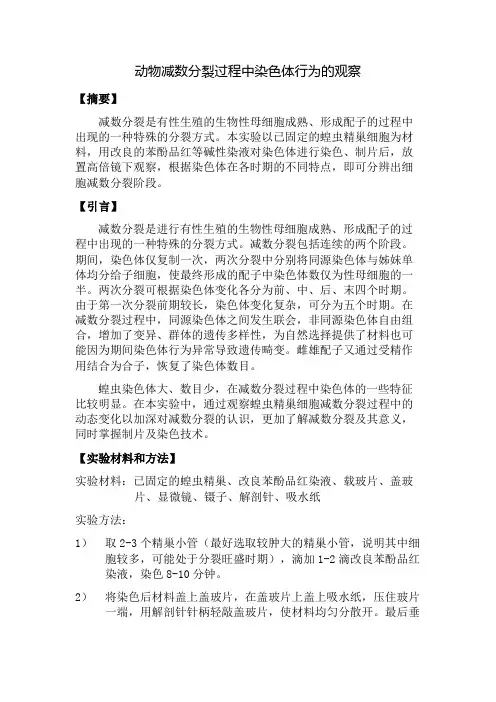 动物减数分裂过程中染色体行为的观察

【摘要】

减数分裂是有性生殖的生物性母细胞成熟、形成配子的过程中出现的一种特殊的分裂方式。本实验以已固定的蝗虫精巢细胞为材料，用改良的苯酚品红等碱性染液对染色体进行染色、制片后，放置高倍镜下观察，根据染色体在各时期的不同特点，即可分辨出细胞减数分裂阶段。

【引言】

减数分裂是进行有性生殖的生物性母细胞成熟、形成配子的过程中出现的一种特殊的分裂方式。减数分裂包括连续的两个阶段。期间，染色体仅复制一次，两次分裂中分别将同源染色体与姊妹单体均分给子细胞，使最终形成的配子中染色体数仅为性母细胞的一半。两次分裂可根据染色体变化各分为前、中、后、末四个时期。由于第一次分裂前期较长，染色体变化复杂，可分为五个时期。在减数分裂过程中，同源染色体之间发生联会，非同源染色体自由组合，增加了变异、群体的遗传多样性，为自然选择提供了材料也可能因为期间染色体行为异常导致遗传畸变。雌雄配子又通过受精作用结合为合子，恢复了染色体数目。

蝗虫染色体大、数目少，在减数分裂过程中染色体的一些特征比较明显。在本实验中，通过观察蝗虫精巢细胞减数分裂过程中的动态变化以加深对减数分裂的认识，更加了解减数分裂及其意义，同时掌握制片及染色技术。

【实验材料和方法】

实验材料：已固定的蝗虫精巢、改良苯酚品红染液、载玻片、盖玻片、显微镜、镊子、解剖针、吸水纸

实验方法：

1） 取 2-3 个精巢小管（最好选取较肿大的精巢小管，说明其中细胞较多，可能处于分裂旺盛时期），滴加 1-2 滴改良苯酚品红染液，染色 8-10 分钟。

2） 将染色后材料盖上盖玻片，在盖玻片上盖上吸水纸，压住玻片一端，用解剖针针柄轻敲盖玻片，使材料均匀分散开。最后垂